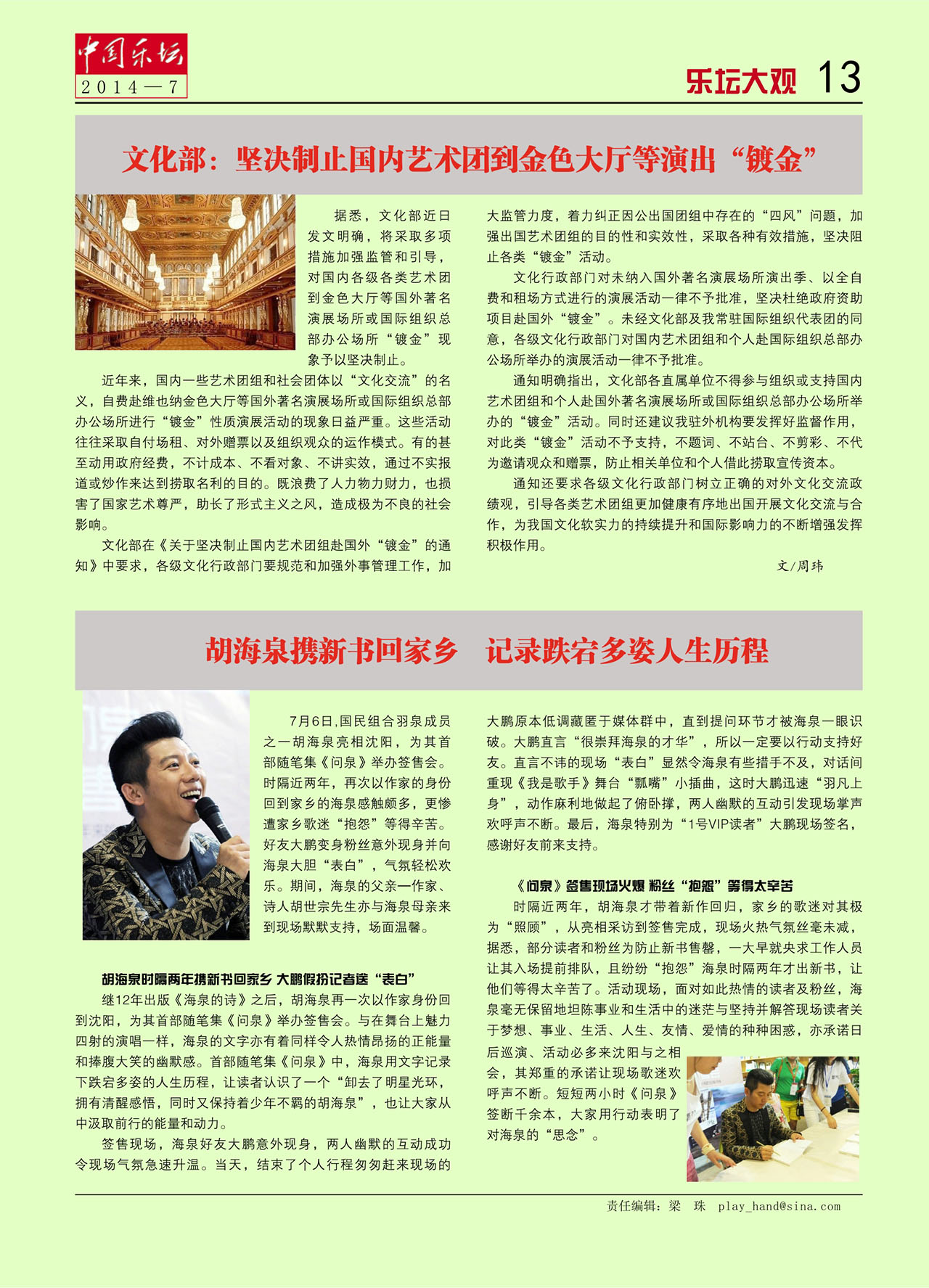 中国乐坛
2014—7

乐坛大观 13

文化部：坚决制止国内艺术团到金色大厅等演出“镀金”

据悉，文化部近日发文明确，将采取多项措施加强监管和引导，对国内各级各类艺术团到金色大厅等国外著名演展场所或国际组织总部办公场所“镀金”现象予以坚决制止。

近年来，国内一些艺术团组和社会团体以“文化交流”的名义，自费赴维也纳金色大厅等国外著名演展场所或国际组织总部办公场所进行“镀金”性质演展活动的现象日益严重。这些活动往往采取自付场租、对外赠票以及组织观众的运作模式。有的甚至动用政府经费，不计成本、不看对象、不讲实效，通过不实报道或炒作来达到捞取名利的目的。既浪费了人力物力财力，也损害了国家艺术尊严，助长了形式主义之风，造成极为不良的社会影响。

文化部在《关于坚决制止国内艺术团组赴国外“镀金”的通知》中要求，各级文化行政部门要规范和加强外事管理工作，加大监管力度，着力纠正因公出国团组中存在的“四风”问题，加强出国艺术团组的目的性和实效性，采取各种有效措施，坚决阻止各类“镀金”活动。

文化行政部门对未纳入国外著名演展场所演出季、以全自费和租场方式进行的演展活动一律不予批准，坚决杜绝政府资助项目赴国外“镀金”。未经文化部及我常驻国际组织代表团的同意，各级文化行政部门对国内艺术团组和个人赴国际组织总部办公场所举办的演展活动一律不予批准。

通知明确指出，文化部各直属单位不得参与组织或支持国内艺术团组和个人赴国外著名演展场所或国际组织总部办公场所举办的“镀金”活动。同时还建议我驻外机构要发挥好监督作用，对此类“镀金”活动不予支持，不题词、不站台、不剪彩、不代为邀请观众和赠票，防止相关单位和个人借此捞取宣传资本。

通知还要求各级文化行政部门树立正确的对外文化交流政绩观，引导各类艺术团组更加健康有序地出国开展文化交流与合作，为我国文化软实力的持续提升和国际影响力的不断增强发挥积极作用。

文/周玮

胡海泉携新书回家乡 记录跌宕多姿人生历程

7月6日，国民组合羽泉成员之一胡海泉亮相沈阳，为其首部随笔集《问泉》举办签售会。时隔近两年，再次以作家的身份回到家乡的海泉感触颇多，更惨遭家乡歌迷“抱怨”等得辛苦。好友大鹏变身粉丝意外现身并向海泉大胆“表白”，气氛轻松欢乐。期间，海泉的父亲一作家、诗人胡世宗先生亦与海泉母亲来到现场默默支持，场面温馨。

胡海泉时隔两年携新书回家乡 大鹏假扮记者送“表白”

继12年出版《海泉的诗》之后，胡海泉再一次以作家身份回到沈阳，为其首部随笔集《问泉》举办签售会。与在舞台上魅力四射的演唱一样，海泉的文字亦有着同样令人热情昂扬的正能量和捧腹大笑的幽默感。首部随笔集《问泉》中，海泉用文字记录下跌宕多姿的人生历程，让读者认识了一个“卸去了明星光环，拥有清醒感悟，同时又保持着少年不羁的胡海泉”，也让大家从中汲取前行的能量和动力。

签售现场，海泉好友大鹏意外现身，两人幽默的互动成功令现场气氛急速升温。当天，结束了个人行程匆匆赶来现场的大鹏原本低调藏匿于媒体群中，直到提问环节才被海泉一眼识破。大鹏直言“很崇拜海泉的才华”，所以一定要以行动支持好友。直言不讳的现场“表白”显然令海泉有些措手不及，对话间重现《我是歌手》舞台“瓢嘴”小插曲，这时大鹏迅速“羽凡上身”，动作麻利地做起了俯卧撑，两人幽默的互动引发现场掌声欢呼声不断。最后，海泉特别为“1号VIP读者”大鹏现场签名，感谢好友前来支持。

《问泉》签售现场火爆 粉丝“抱怨”等得太辛苦

时隔近两年，胡海泉才带着新作回归，家乡的歌迷对其极为“照顾”，从亮相采访到签售完成，现场火热气氛丝毫未减，据悉，部分读者和粉丝为防止新书售罄，一大早就央求工作人员让其入场提前排队，且纷纷“抱怨”海泉时隔两年才出新书，让他们等得太辛苦了。活动现场，面对如此热情的读者及粉丝，海泉毫无保留地坦陈事业和生活中的迷茫与坚持并解答现场读者关于梦想、事业、生活、人生、友情、爱情的种种困惑，亦承诺日后巡演、活动必多来沈阳与之相会，其郑重的承诺让现场歌迷欢呼声不断。短短两小时《问泉》签断千余本，大家用行动表明了对海泉的“思念”。

责任编辑：梁 珠 play_hand@sina.com